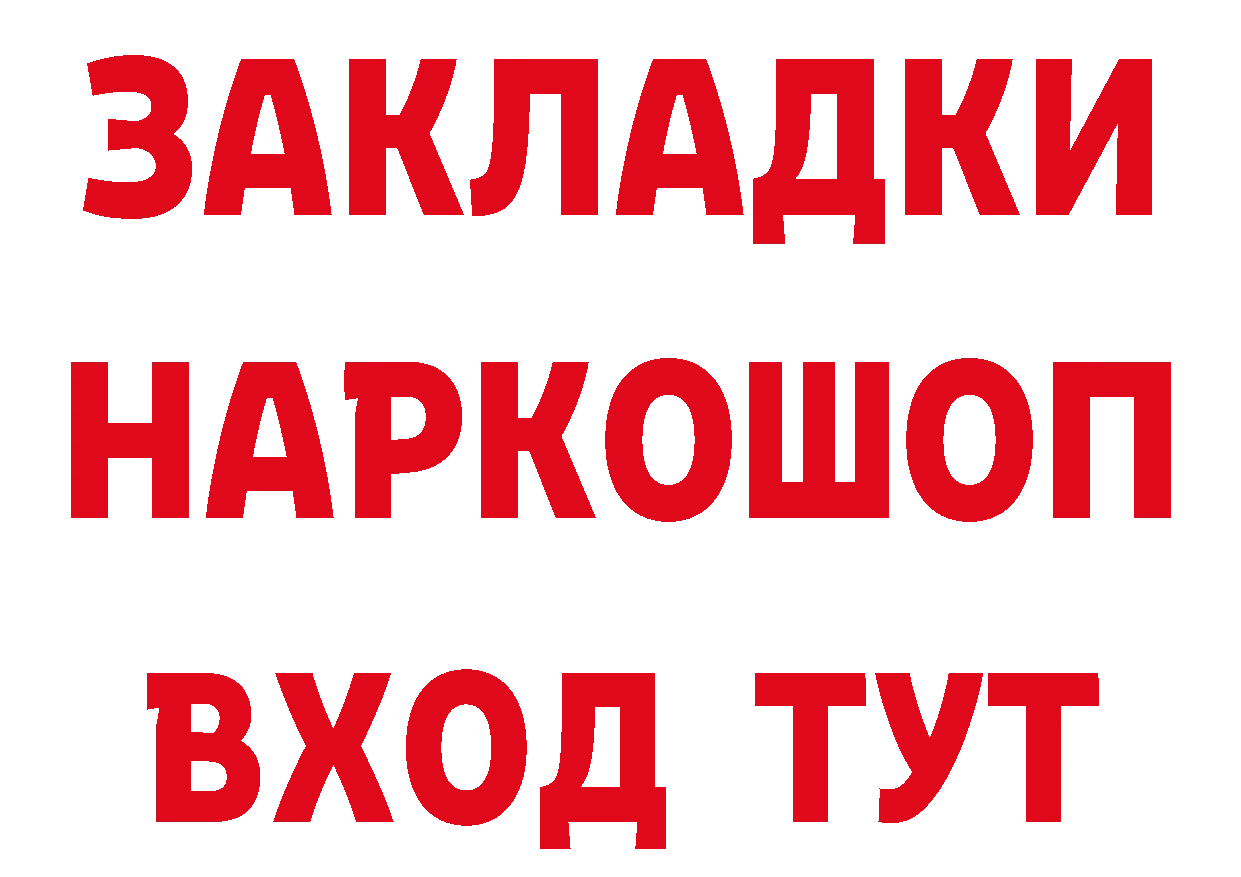 ЗАКЛАДКИ НАРКОШОП ВХОД ТУТ